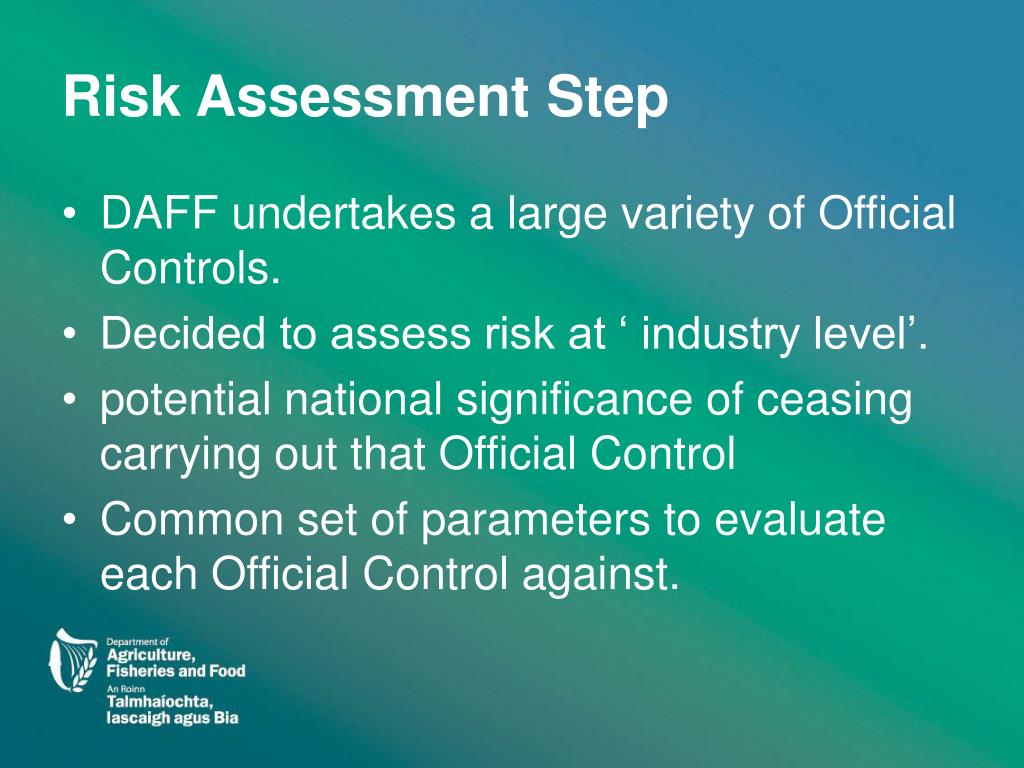 Risk Assessment Step

• DAFF undertakes a large variety of Official Controls.
• Decided to assess risk at ‘ industry level’.
• potential national significance of ceasing carrying out that Official Control
• Common set of parameters to evaluate each Official Control against.

Department of
Agriculture,
Fisheries and Food
An Roinn
Talmhaíochta,
Iascaigh agus Bia